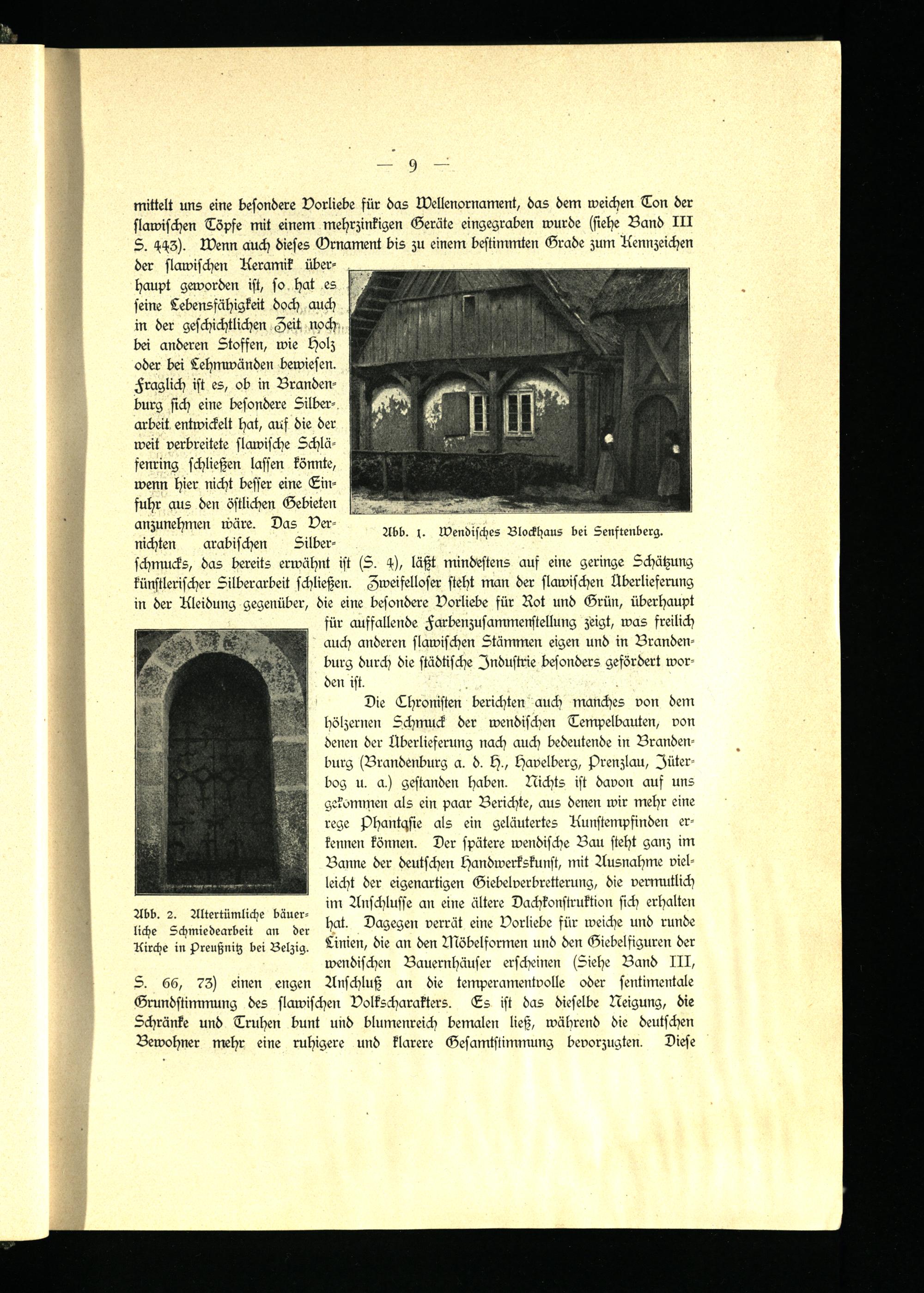 — 9 —

mittelt uns eine besondere Vorliebe für das Wellenornament, das dem weichen Ton der slawischen Töpfe mit einem mehrzinkigen Geräte eingegraben wurde (siehe Band III S. 443). Wenn auch dieses Ornament bis zu einem bestimmten Grade zum Kennzeichen der slawischen Keramik überhaupt geworden ist, so hat es seine Lebensfähigkeit doch auch in der geschichtlichen Zeit noch bei anderen Stoffen, wie Holz oder bei Lehmwänden bewiesen. Fraglich ist es, ob in Brandenburg sich eine besondere Silberarbeit entwickelt hat, auf die der weit verbreitete slawische Schläfenring schließen lassen könnte, wenn hier nicht besser eine Einfuhr aus den östlichen Gebieten anzunehmen wäre. Das Vernichten arabischen Silberschmucks, das bereits erwähnt ist (S. 4), läßt mindestens auf eine geringe Schätzung künstlerischer Silberarbeit schließen. Zweifelloser steht man der slawischen Überlieferung in der Kleidung gegenüber, die eine besondere Vorliebe für Rot und Grün, überhaupt für auffallende Farbenzusammenstellung zeigt, was freilich auch anderen slawischen Stämmen eigen und in Brandenburg durch die städtische Industrie besonders gefördert worden ist.

Abb. 1. Wendisches Blockhaus bei Senftenberg.

Die Chronisten berichten auch manches von dem hölzernen Schmuck der wendischen Tempelbauten, von denen der Überlieferung nach auch bedeutende in Brandenburg (Brandenburg a. d. H., Havelberg, Prenzlau, Jüterbog u. a.) gestanden haben. Nichts ist davon auf uns gekommen als ein paar Berichte, aus denen wir mehr eine rege Phantasie als ein geläutertes Kunstempfinden erkennen können. Der spätere wendische Bau steht ganz im Banne der deutschen Handwerkskunst, mit Ausnahme vielleicht der eigenartigen Giebelverbretterung, die vermutlich im Anschlusse an eine ältere Dachkonstruktion sich erhalten hat. Dagegen verrät eine Vorliebe für weiche und runde Linien, die an den Möbelformen und den Giebelfiguren der wendischen Bauernhäuser erscheinen (Siehe Band III, S. 66, 73) einen engen Anschluß an die temperamentvolle oder sentimentale Grundstimmung des slawischen Volkscharakters. Es ist das dieselbe Neigung, die Schränke und Truhen bunt und blumenreich bemalen ließ, während die deutschen Bewohner mehr eine ruhigere und klarere Gesamtstimmung bevorzugten. Diese

Abb. 2. Altertümliche bäuerliche Schmiedearbeit an der Kirche in Preußnitz bei Belzig.